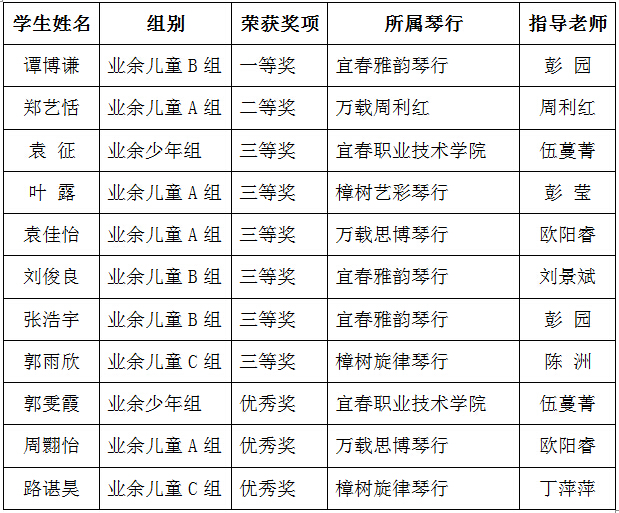 | 学生姓名 | 组别 | 荣获奖项 | 所属琴行 | 指导老师 |
|---|---|---|---|---|
| 谭博谦 | 业余儿童 B 组 | 一等奖 | 宜春雅韵琴行 | 彭 园 |
| 郑艺恬 | 业余儿童 A 组 | 二等奖 | 万载周利红 | 周利红 |
| 袁 征 | 业余少年组 | 三等奖 | 宜春职业技术学院 | 伍蔓菁 |
| 叶 露 | 业余儿童 A 组 | 三等奖 | 樟树艺彩琴行 | 彭 莹 |
| 袁佳怡 | 业余儿童 A 组 | 三等奖 | 万载思博琴行 | 欧阳睿 |
| 刘俊良 | 业余儿童 B 组 | 三等奖 | 宜春雅韵琴行 | 刘景斌 |
| 张浩宇 | 业余儿童 B 组 | 三等奖 | 宜春雅韵琴行 | 彭 园 |
| 郭雨欣 | 业余儿童 C 组 | 三等奖 | 樟树旋律琴行 | 陈 洲 |
| 郭雯霞 | 业余少年组 | 优秀奖 | 宜春职业技术学院 | 伍蔓菁 |
| 周翾怡 | 业余儿童 A 组 | 优秀奖 | 万载思博琴行 | 欧阳睿 |
| 路谌昊 | 业余儿童 C 组 | 优秀奖 | 樟树旋律琴行 | 丁萍萍 |